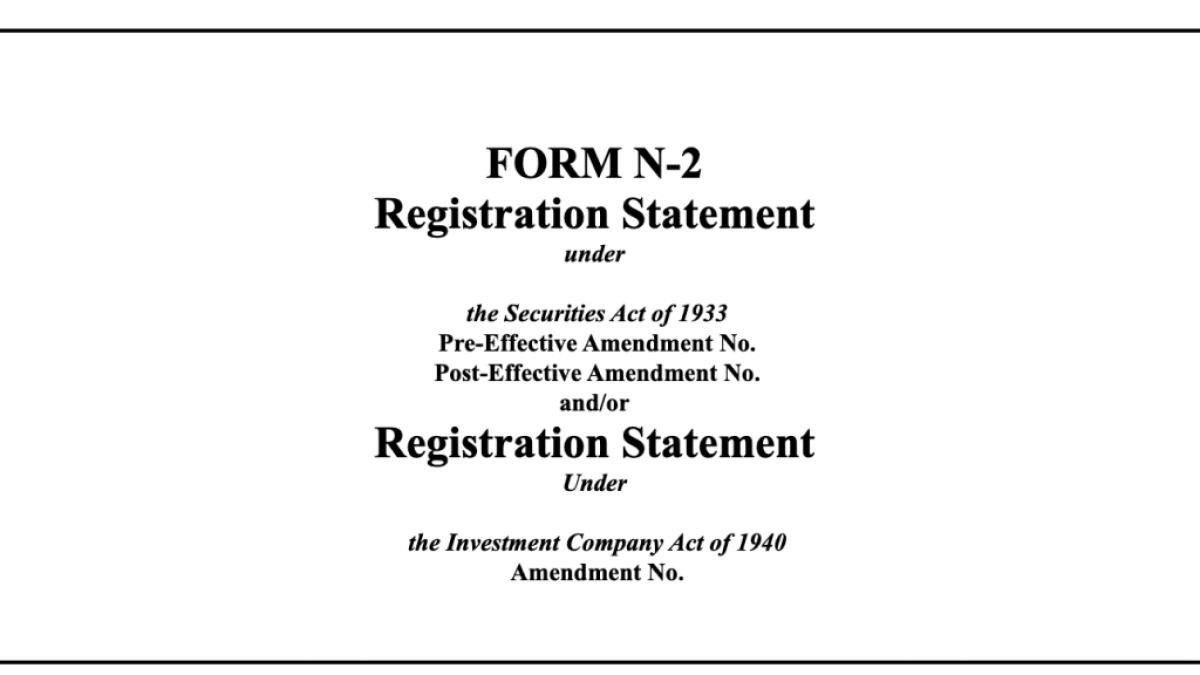 FORM N-2
Registration Statement
under

the Securities Act of 1933
Pre-Effective Amendment No.
Post-Effective Amendment No.
and/or
Registration Statement
Under

the Investment Company Act of 1940
Amendment No.